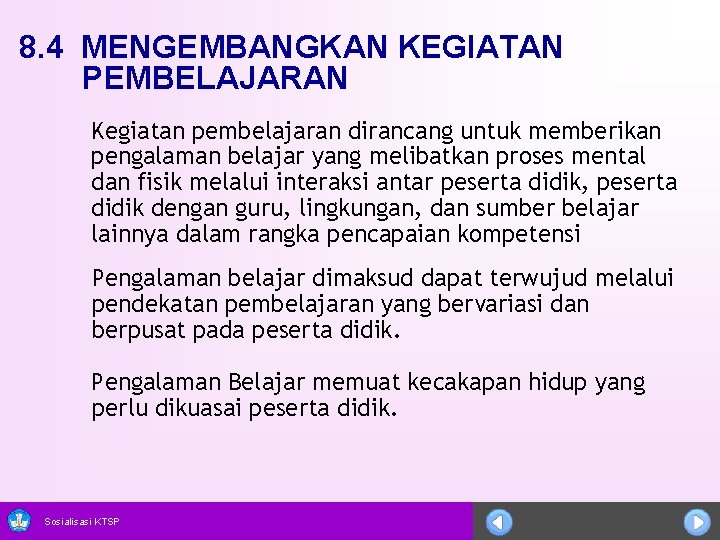 8.4 MENGEMBANGKAN KEGIATAN PEMBELAJARAN

Kegiatan pembelajaran dirancang untuk memberikan pengalaman belajar yang melibatkan proses mental dan fisik melalui interaksi antar peserta didik, peserta didik dengan guru, lingkungan, dan sumber belajar lainnya dalam rangka pencapaian kompetensi

Pengalaman belajar dimaksud dapat terwujud melalui pendekatan pembelajaran yang bervariasi dan berpusat pada peserta didik.

Pengalaman Belajar memuat kecakapan hidup yang perlu dikuasai peserta didik.

Sosialisasi KTSP